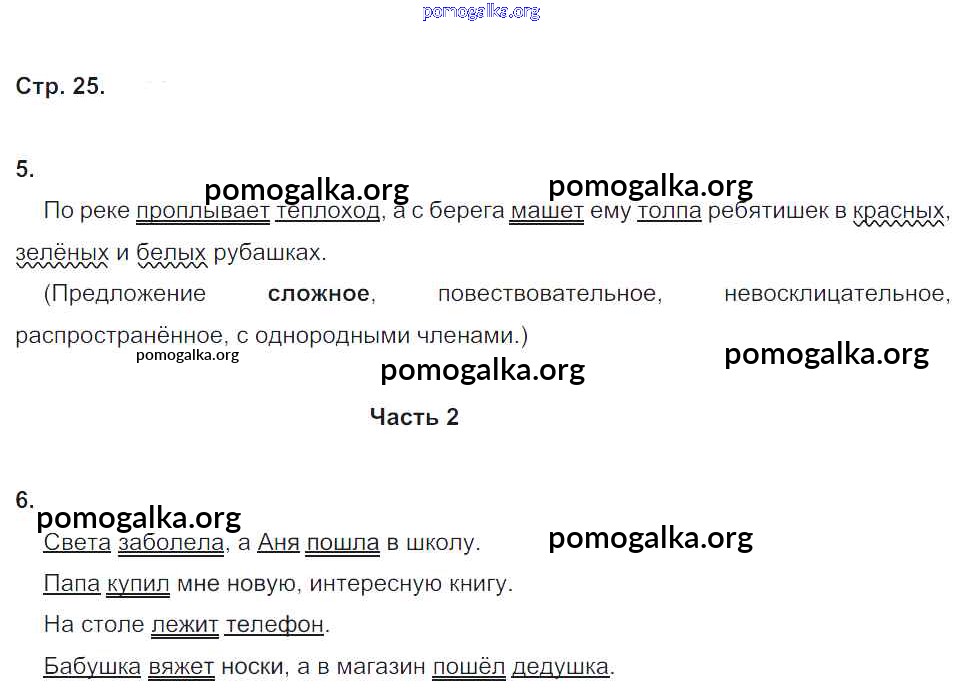 Стр. 25.

5.

По реке проплывает теплоход, а с берега машет ему толпа ребятишек в красных, зелёных и белых рубашках.

(Предложение сложное, повествовательное, невосклицательное, распространённое, с однородными членами.)

Часть 2

6.

Света заболела, а Аня пошла в школу.

Папа купил мне новую, интересную книгу.

На столе лежит телефон.

Бабушка вяжет носки, а в магазин пошёл дедушка.

pomogalka.org